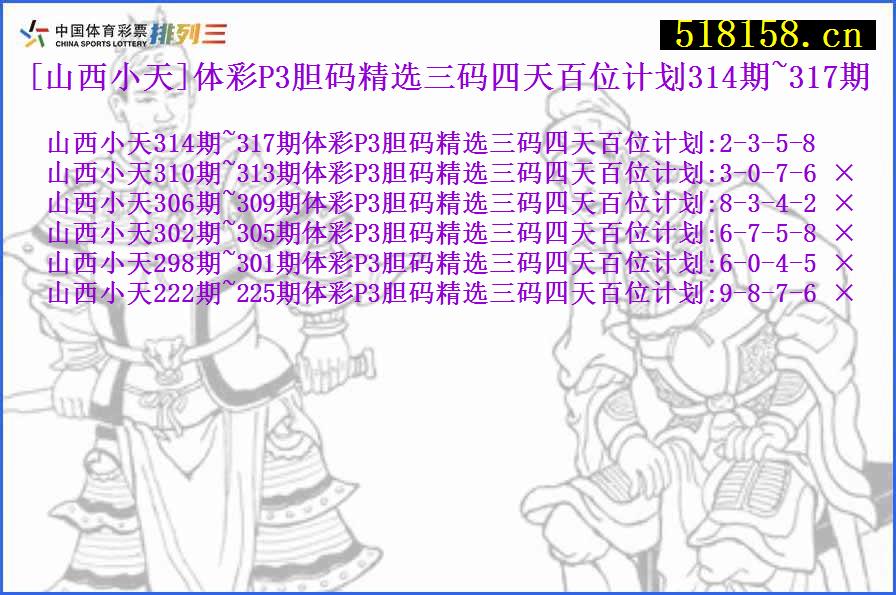 中国体育彩票
CHINA SPORTS LOTTERY 排列三

518158.cn

[山西小天]体彩P3胆码精选三码四天百位计划314期~317期

山西小天314期~317期体彩P3胆码精选三码四天百位计划:2-3-5-8
山西小天310期~313期体彩P3胆码精选三码四天百位计划:3-0-7-6 ×
山西小天306期~309期体彩P3胆码精选三码四天百位计划:8-3-4-2 ×
山西小天302期~305期体彩P3胆码精选三码四天百位计划:6-7-5-8 ×
山西小天298期~301期体彩P3胆码精选三码四天百位计划:6-0-4-5 ×
山西小天222期~225期体彩P3胆码精选三码四天百位计划:9-8-7-6 ×